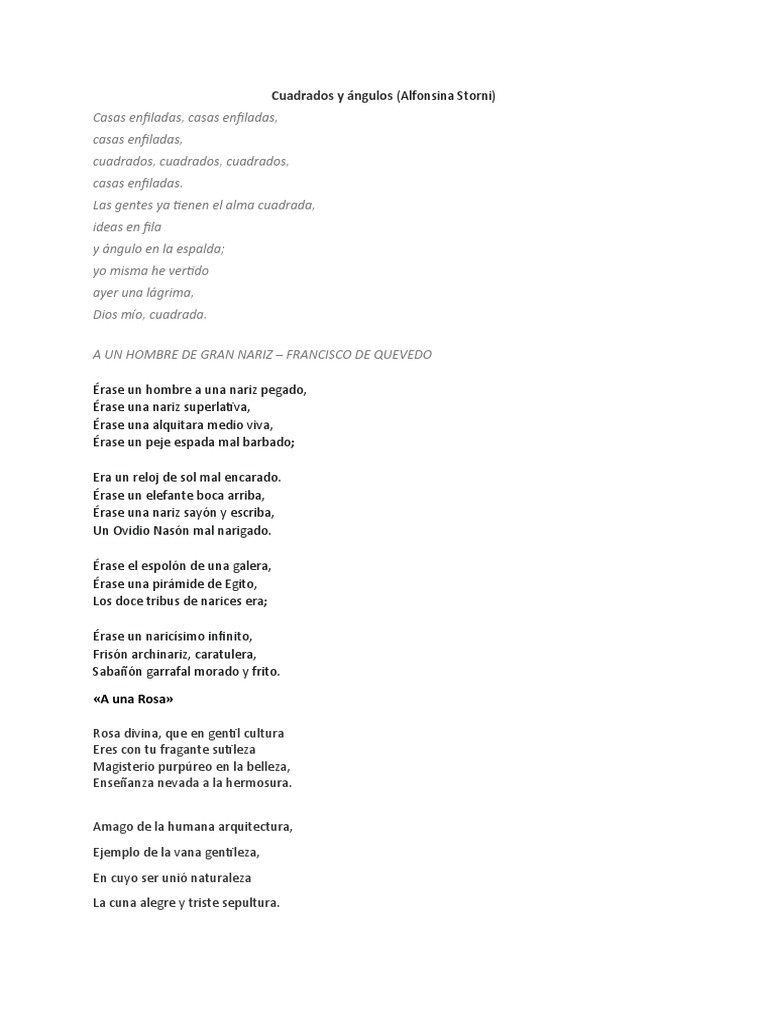 Cuadrados y ángulos (Alfonsina Storni)

Casas enfiladas, casas enfiladas,
casas enfiladas,
cuadrados, cuadrados, cuadrados,
casas enfiladas.
Las gentes ya tienen el alma cuadrada,
ideas en fila
y ángulo en la espalda;
yo misma he vertido
ayer una lágrima,
Dios mío, cuadrada.

A UN HOMBRE DE GRAN NARIZ – FRANCISCO DE QUEVEDO

Érase un hombre a una nariz pegado,
Érase una nariz superlativa,
Érase una alquitara medio viva,
Érase un peje espada mal barbado;

Era un reloj de sol mal encarado.
Érase un elefante boca arriba,
Érase una nariz sayón y escriba,
Un Ovidio Nasón mal narigado.

Érase el espolón de una galera,
Érase una pirámide de Egito,
Los doce tribus de narices era;

Érase un naricísimo infinito,
Frisón archinariz, caratulera,
Sabañón garrafal morado y frito.

«A una Rosa»

Rosa divina, que en gentil cultura
Eres con tu fragante sutileza
Magisterio purpúreo en la belleza,
Enseñanza nevada a la hermosura.

Amago de la humana arquitectura,

Ejemplo de la vana gentileza,

En cuyo ser unió naturaleza

La cuna alegre y triste sepultura.